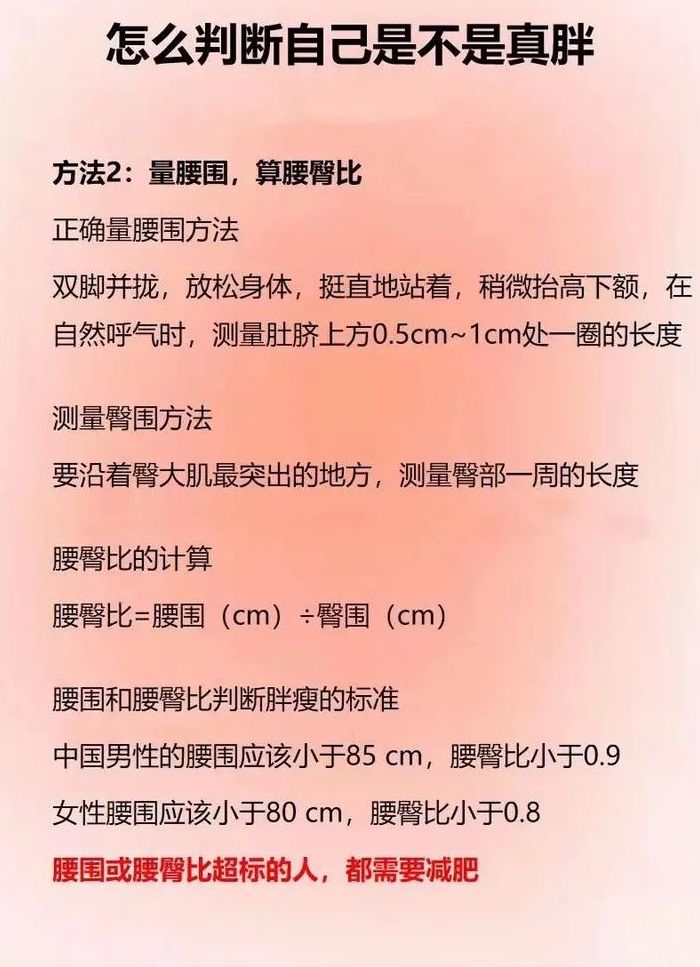 怎么判断自己是不是真胖

方法2：量腰围，算腰臀比

正确量腰围方法

双脚并拢，放松身体，挺直地站着，稍微抬高下额，在自然呼气时，测量肚脐上方0.5cm~1cm处一圈的长度

测量臀围方法

要沿着臀大肌最突出的地方，测量臀部一周的长度

腰臀比的计算

腰臀比=腰围（cm）÷臀围（cm）

腰围和腰臀比判断胖瘦的标准

中国男性的腰围应该小于85 cm，腰臀比小于0.9

女性腰围应该小于80 cm，腰臀比小于0.8

腰围或腰臀比超标的人，都需要减肥